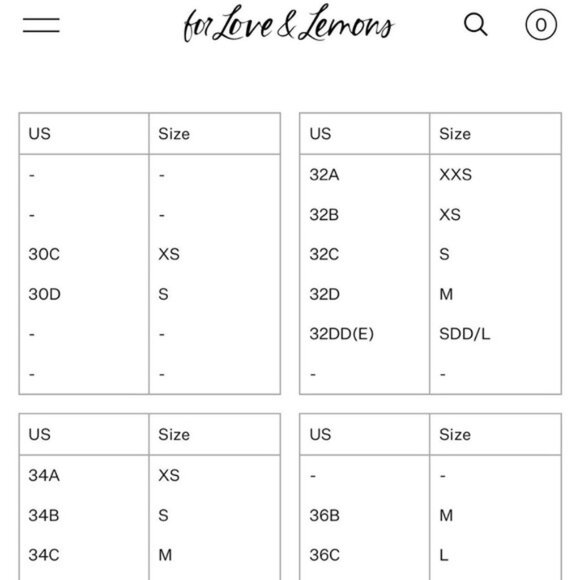 for Love & Lemons

0

| US | Size |
|---|---|
| - | - |
| - | - |
| 30C | XS |
| 30D | S |
| - | - |
| - | - |

| US | Size |
|---|---|
| 32A | XXS |
| 32B | XS |
| 32C | S |
| 32D | M |
| 32DD(E) | SDD/L |
| - | - |

| US | Size |
|---|---|
| 34A | XS |
| 34B | S |
| 34C | M |

| US | Size |
|---|---|
| - | - |
| 36B | M |
| 36C | L |